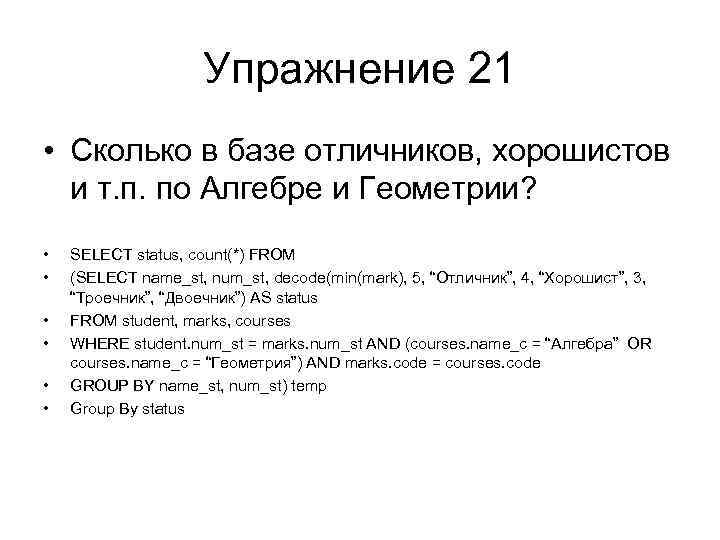 Упражнение 21

• Сколько в базе отличников, хорошистов и т.п. по Алгебре и Геометрии?

• SELECT status, count(*) FROM
• (SELECT name_st, num_st, decode(min(mark), 5, “Отличник”, 4, “Хорошист”, 3, “Троечник”, “Двоечник”) AS status
• FROM student, marks, courses
• WHERE student.num_st = marks.num_st AND (courses.name_c = “Алгебра” OR courses.name_c = “Геометрия”) AND marks.code = courses.code
• GROUP BY name_st, num_st) temp
• Group By status